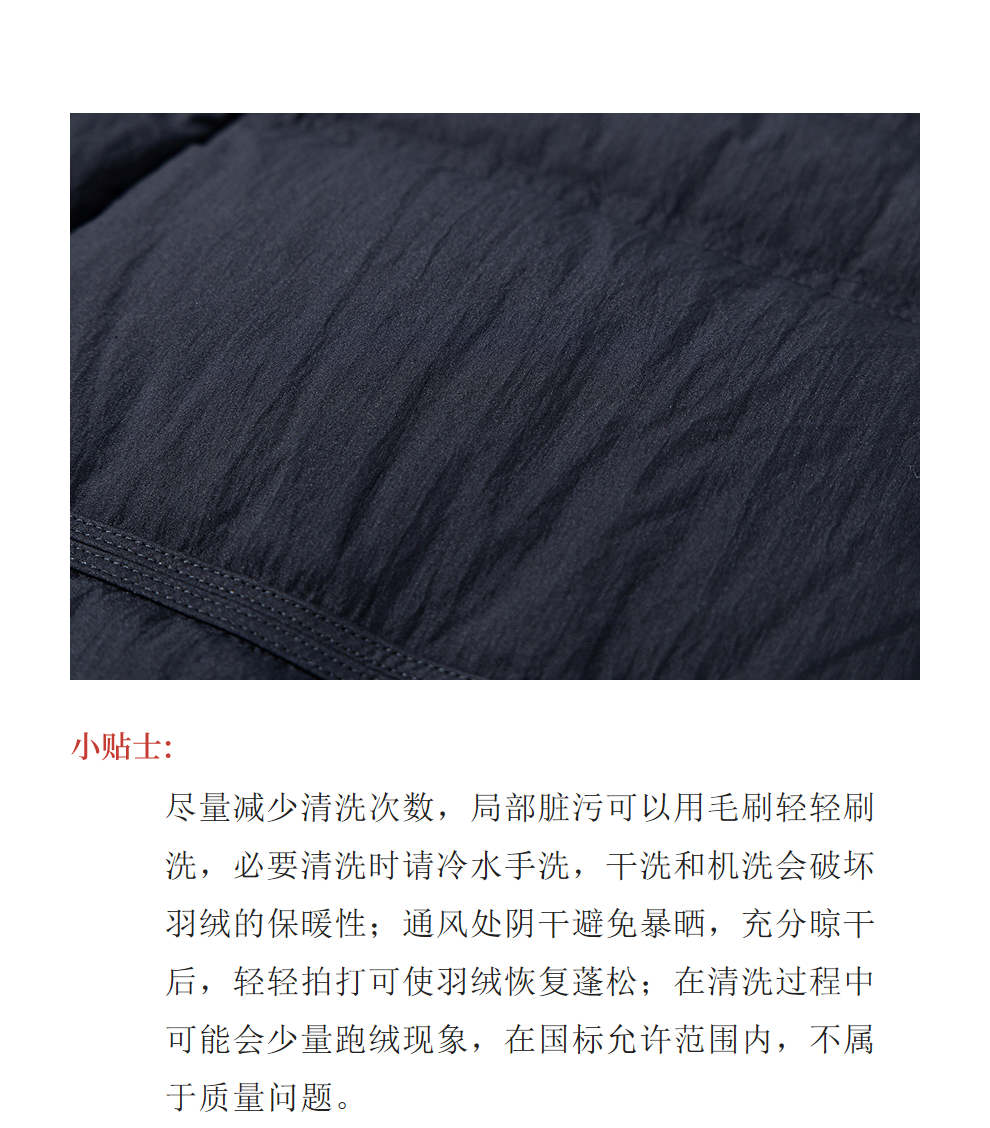 小贴士:

尽量减少清洗次数，局部脏污可以用毛刷轻轻刷洗，必要清洗时请冷水手洗，干洗和机洗会破坏羽绒的保暖性；通风处阴干避免暴晒，充分晾干后，轻轻拍打可使羽绒恢复蓬松；在清洗过程中可能会少量跑绒现象，在国标允许范围内，不属于质量问题。